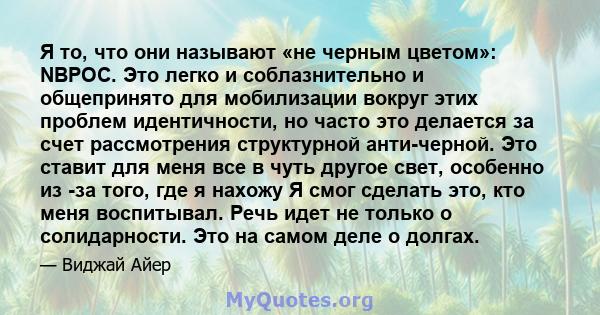 Я то, что они называют «не черным цветом»: NBPOC. Это легко и соблазнительно и общепринято для мобилизации вокруг этих проблем идентичности, но часто это делается за счет рассмотрения структурной анти-черной. Это ставит для меня все в чуть другое свет, особенно из -за того, где я нахожу Я смог сделать это, кто меня воспитывал. Речь идет не только о солидарности. Это на самом деле о долгах.

— Виджай Айер

MyQuotes.org